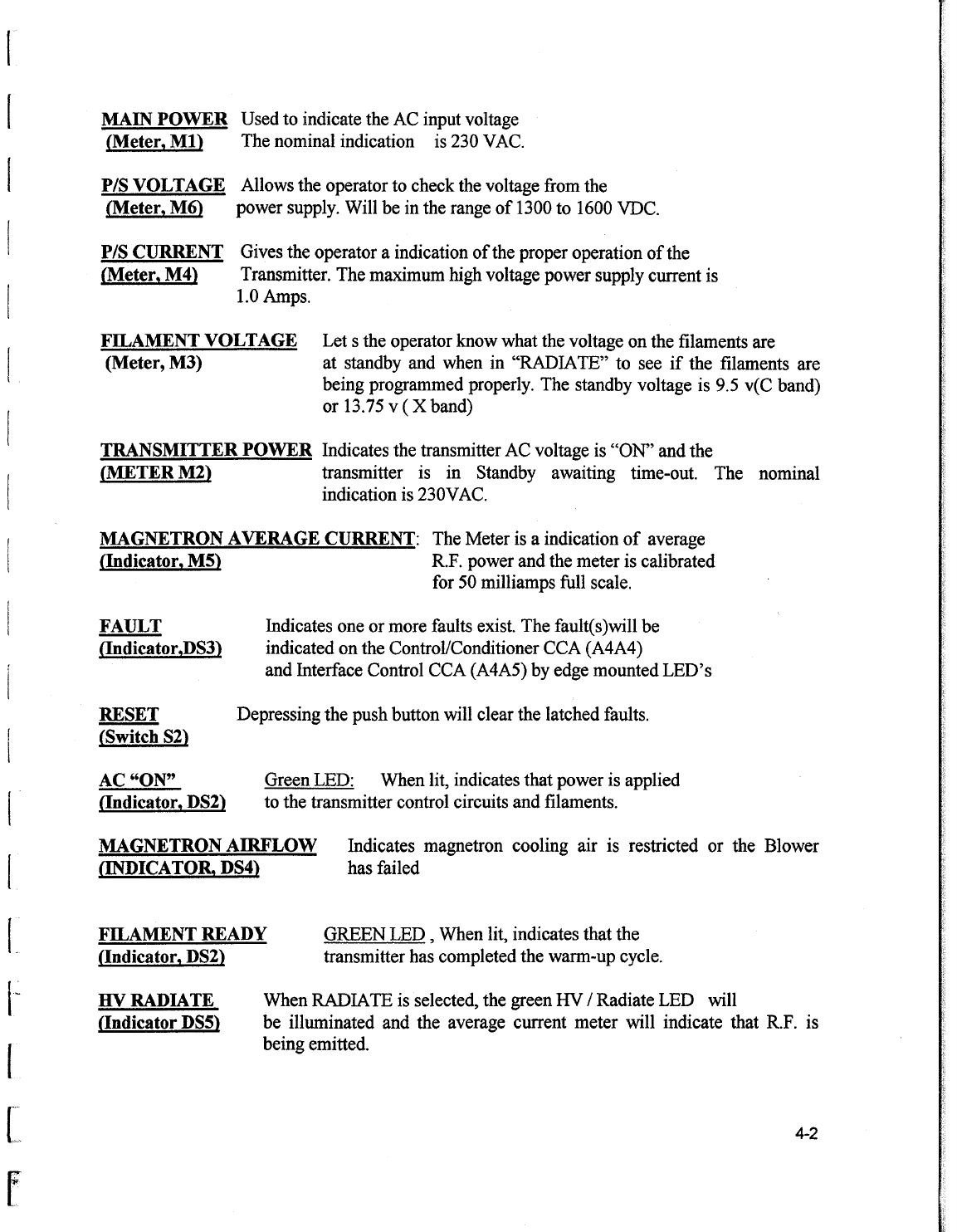 MAIN POWER (Meter, M1) Used to indicate the AC input voltage The nominal indication is 230 VAC.

P/S VOLTAGE (Meter, M6) Allows the operator to check the voltage from the power supply. Will be in the range of 1300 to 1600 VDC.

P/S CURRENT (Meter, M4) Gives the operator a indication of the proper operation of the Transmitter. The maximum high voltage power supply current is 1.0 Amps.

FILAMENT VOLTAGE (Meter, M3) Let s the operator know what the voltage on the filaments are at standby and when in "RADIATE" to see if the filaments are being programmed properly. The standby voltage is 9.5 v(C band) or 13.75 v ( X band)

TRANSMITTER POWER (METER M2) Indicates the transmitter AC voltage is "ON" and the transmitter is in Standby awaiting time-out. The nominal indication is 230VAC.

MAGNETRON AVERAGE CURRENT: (Indicator, M5) The Meter is a indication of average R.F. power and the meter is calibrated for 50 milliamps full scale.

FAULT (Indicator,DS3) Indicates one or more faults exist. The fault(s)will be indicated on the Control/Conditioner CCA (A4A4) and Interface Control CCA (A4A5) by edge mounted LED's

RESET (Switch S2) Depressing the push button will clear the latched faults.

AC "ON" (Indicator, DS2) Green LED: When lit, indicates that power is applied to the transmitter control circuits and filaments.

MAGNETRON AIRFLOW (INDICATOR, DS4) Indicates magnetron cooling air is restricted or the Blower has failed

FILAMENT READY (Indicator, DS2) GREEN LED , When lit, indicates that the transmitter has completed the warm-up cycle.

HV RADIATE (Indicator DS5) When RADIATE is selected, the green HV / Radiate LED will be illuminated and the average current meter will indicate that R.F. is being emitted.

4-2